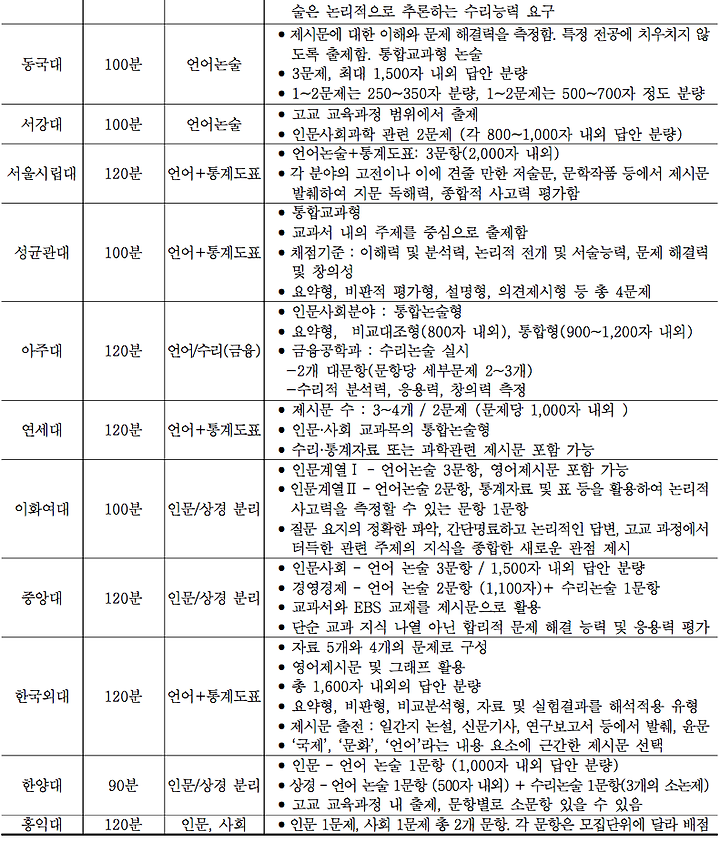 | | | | 술은 논리적으로 추론하는 수리능력 요구 |
|---|---|---|---|
| 동국대 | 100분 | 언어논술 | • 제시문에 대한 이해와 문제 해결력을 측정함. 특정 전공에 치우치지 않도록 출제함. 통합교과형 논술<br>• 3문제, 최대 1,500자 내외 답안 분량<br>• 1~2문제는 250~350자 분량, 1~2문제는 500~700자 정도 분량 |
| 서강대 | 100분 | 언어논술 | • 고교 교육과정 범위에서 출제<br>• 인문사회과학 관련 2문제 (각 800~1,000자 내외 답안 분량) |
| 서울시립대 | 120분 | 언어+통계도표 | • 언어논술+통계도표: 3문항(2,000자 내외)<br>• 각 분야의 고전이나 이에 견줄 만한 저술문, 문학작품 등에서 제시문 발췌하여 지문 독해력, 종합적 사고력 평가함 |
| 성균관대 | 100분 | 언어+통계도표 | • 통합교과형<br>• 교과서 내의 주제를 중심으로 출제함<br>• 채점기준 : 이해력 및 분석력, 논리적 전개 및 서술능력, 문제 해결력 및 창의성<br>• 요약형, 비판적 평가형, 설명형, 의견제시형 등 총 4문제 |
| 아주대 | 120분 | 언어/수리(금융) | • 인문사회분야 : 통합논술형<br>• 요약형, 비교대조형(800자 내외), 통합형(900~1,200자 내외)<br>• 금융공학과 : 수리논술 실시<br>-2개 대문항(문항당 세부문제 2~3개)<br>-수리적 분석력, 응용력, 창의력 측정 |
| 연세대 | 120분 | 언어+통계도표 | • 제시문 수 : 3~4개 / 2문제 (문제당 1,000자 내외 )<br>• 인문·사회 교과목의 통합논술형<br>• 수리·통계자료 또는 과학관련 제시문 포함 가능 |
| 이화여대 | 100분 | 인문/상경 분리 | • 인문계열Ⅰ - 언어논술 3문항, 영어제시문 포함 가능<br>• 인문계열Ⅱ - 언어논술 2문항, 통계자료 및 표 등을 활용하여 논리적 사고력을 측정할 수 있는 문항 1문항<br>• 질문 요지의 정확한 파악, 간단명료하고 논리적인 답변, 고교 과정에서 터득한 관련 주제의 지식을 종합한 새로운 관점 제시 |
| 중앙대 | 120분 | 인문/상경 분리 | • 인문사회 - 언어 논술 3문항 / 1,500자 내외 답안 분량<br>• 경영경제 - 언어 논술 2문항 (1,100자)+ 수리논술 1문항<br>• 교과서와 EBS 교재를 제시문으로 활용<br>• 단순 교과 지식 나열 아닌 합리적 문제 해결 능력 및 응용력 평가 |
| 한국외대 | 120분 | 언어+통계도표 | • 자료 5개와 4개의 문제로 구성<br>• 영어제시문 및 그래프 활용<br>• 총 1,600자 내외의 답안 분량<br>• 요약형, 비판형, 비교분석형, 자료 및 실험결과를 해석적용 유형<br>• 제시문 출전 : 일간지 논설, 신문기사, 연구보고서 등에서 발췌, 윤문<br>• '국제', '문화', '언어'라는 내용 요소에 근간한 제시문 선택 |
| 한양대 | 90분 | 인문/상경 분리 | • 인문 - 언어 논술 1문항 (1,000자 내외 답안 분량)<br>• 상경 - 언어 논술 1문항 (500자 내외) + 수리논술 1문항(3개의 소논제)<br>• 고교 교육과정 내 출제, 문항별로 소문항 있을 수 있음 |
| 홍익대 | 120분 | 인문, 사회 | • 인문 1문제, 사회 1문제 총 2개 문항. 각 문항은 모집단위에 달라 배점 |